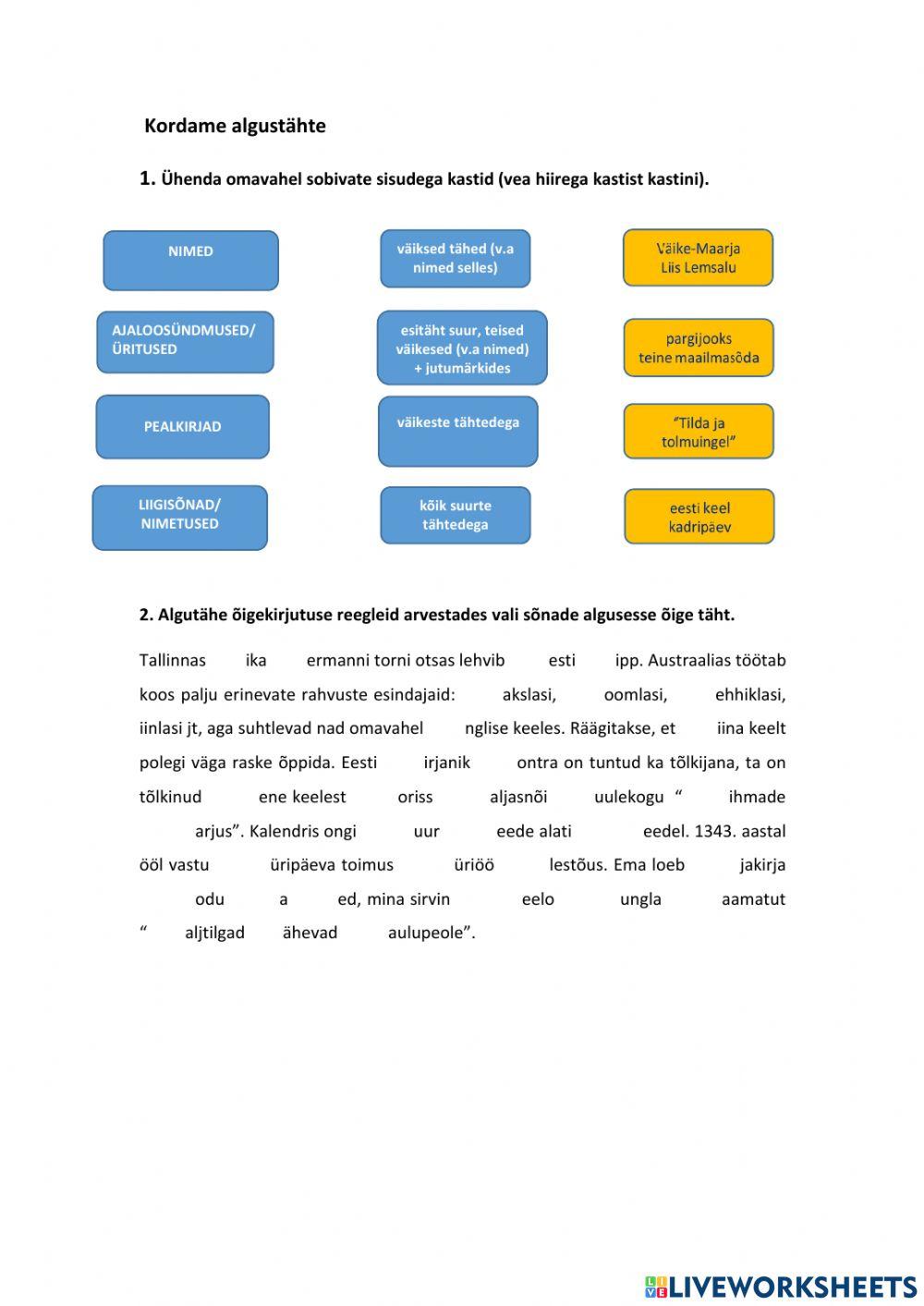 Kordame algustähte

1. Ühenda omavahel sobivate sisudega kastid (vea hiirega kastist kastini).

NIMED

AJALOOSÜNDMUSED/ ÜRITUSED

PEALKIRJAD

LIIGISÕNAD/ NIMETUSED

väiksed tähed (v.a nimed selles)

esitäht suur, teised väikesed (v.a nimed) + jutumärkides

väikeste tähtedega

kõik suurte tähtedega

Väike-Maarja Liis Lemsalu

pargijooks teine maailmasõda

"Tilda ja tolmuingel"

eesti keel kadripäev

2. Algutähe õigekirjutuse reegleid arvestades vali sõnade algusesse õige täht.

Tallinnas ika ermanni torni otsas lehvib esti ipp. Austraalias töötab koos palju erinevate rahvuste esindajaid: akslasi, oomlasi, ehhiklasi, iinlasi jt, aga suhtlevad nad omavahel nglise keeles. Räägitakse, et iina keelt polegi väga raske õppida. Eesti irjanik ontra on tuntud ka tõlkijana, ta on tõlkinud ene keelest oriss aljasnõi uulekogu " ihmade arjus". Kalendris ongi uur eede alati eedel. 1343. aastal ööl vastu üripäeva toimus üriöö lestõus. Ema loeb jakirja odu a ed, mina sirvin eelo ungla aamatut " aljtilgad ähevad aulupeole".

LIVEWORKSHEETS